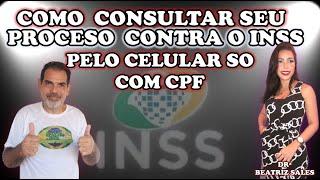 COMO CONSULTAR SEU PROCESO CONTRA O INSS PELO CELULAR SO COM CPF

INSS

DR. BEATRIZ SALES